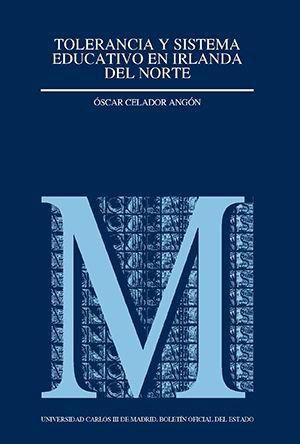 TOLERANCIA Y SISTEMA EDUCATIVO EN IRLANDA DEL NORTE

ÓSCAR CELADOR ANGÓN

M

UNIVERSIDAD CARLOS III DE MADRID. BOLETÍN OFICIAL DEL ESTADO